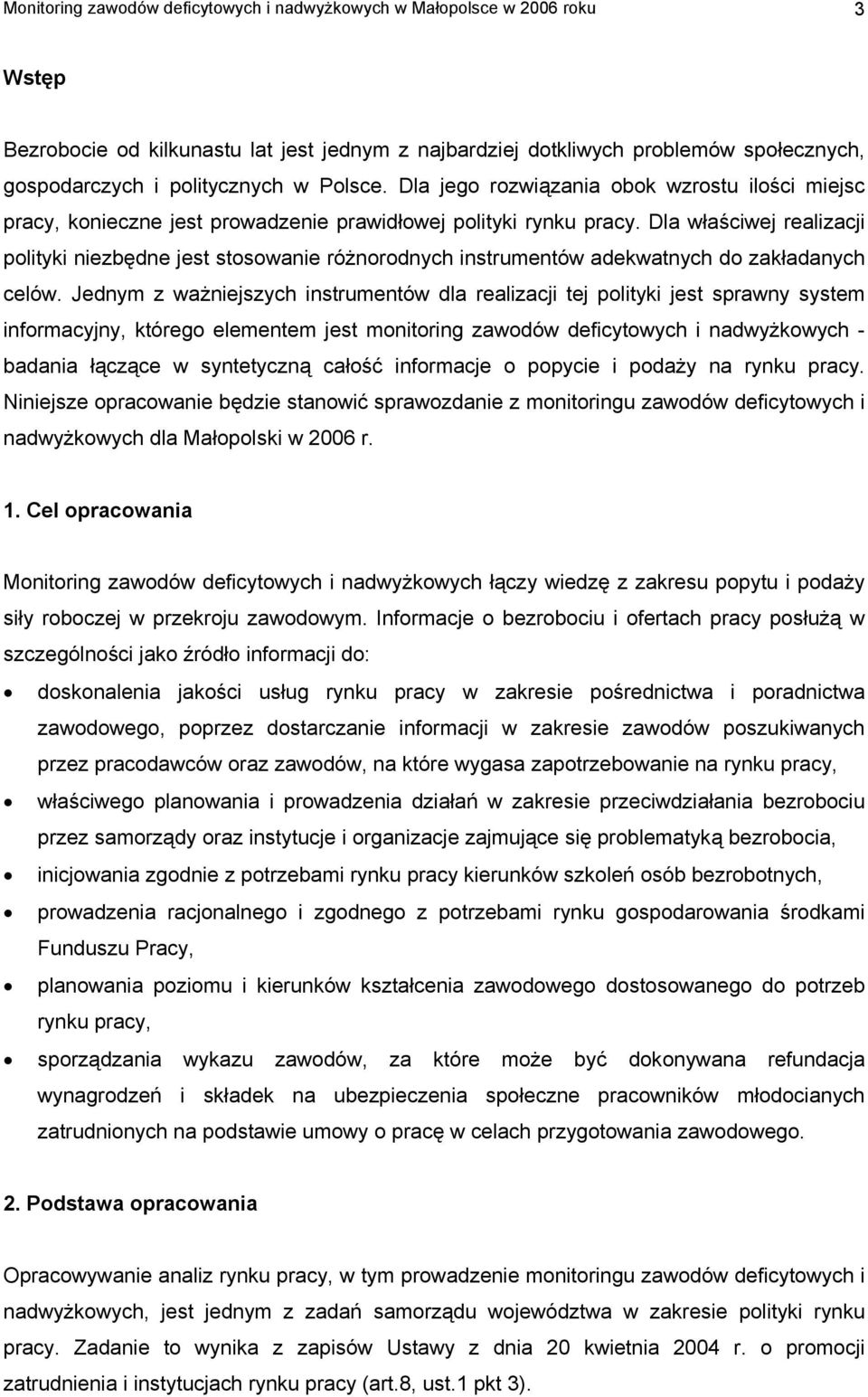 Monitoring zawodów deficytowych i nadwyżkowych w Małopolsce w 2006 roku 3

Wstęp

Bezrobocie od kilkunastu lat jest jednym z najbardziej dotkliwych problemów społecznych, gospodarczych i politycznych w Polsce. Dla jego rozwiązania obok wzrostu ilości miejsc pracy, konieczne jest prowadzenie prawidłowej polityki rynku pracy. Dla właściwej realizacji polityki niezbędne jest stosowanie różnorodnych instrumentów adekwatnych do zakładanych celów. Jednym z ważniejszych instrumentów dla realizacji tej polityki jest sprawny system informacyjny, którego elementem jest monitoring zawodów deficytowych i nadwyżkowych - badania łączące w syntetyczną całość informacje o popycie i podaży na rynku pracy. Niniejsze opracowanie będzie stanowić sprawozdanie z monitoringu zawodów deficytowych i nadwyżkowych dla Małopolski w 2006 r.

1. Cel opracowania

Monitoring zawodów deficytowych i nadwyżkowych łączy wiedzę z zakresu popytu i podaży siły roboczej w przekroju zawodowym. Informacje o bezrobociu i ofertach pracy posłużą w szczególności jako źródło informacji do:

• doskonalenia jakości usług rynku pracy w zakresie pośrednictwa i poradnictwa zawodowego, poprzez dostarczanie informacji w zakresie zawodów poszukiwanych przez pracodawców oraz zawodów, na które wygasa zapotrzebowanie na rynku pracy,
• właściwego planowania i prowadzenia działań w zakresie przeciwdziałania bezrobociu przez samorządy oraz instytucje i organizacje zajmujące się problematyką bezrobocia,
• inicjowania zgodnie z potrzebami rynku pracy kierunków szkoleń osób bezrobotnych,
• prowadzenia racjonalnego i zgodnego z potrzebami rynku gospodarowania środkami Funduszu Pracy,
• planowania poziomu i kierunków kształcenia zawodowego dostosowanego do potrzeb rynku pracy,
• sporządzania wykazu zawodów, za które może być dokonywana refundacja wynagrodzeń i składek na ubezpieczenia społeczne pracowników młodocianych zatrudnionych na podstawie umowy o pracę w celach przygotowania zawodowego.

2. Podstawa opracowania

Opracowywanie analiz rynku pracy, w tym prowadzenie monitoringu zawodów deficytowych i nadwyżkowych, jest jednym z zadań samorządu województwa w zakresie polityki rynku pracy. Zadanie to wynika z zapisów Ustawy z dnia 20 kwietnia 2004 r. o promocji zatrudnienia i instytucjach rynku pracy (art.8, ust.1 pkt 3).